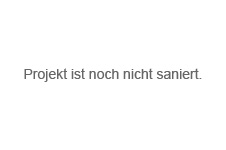 Projekt ist noch nicht saniert.